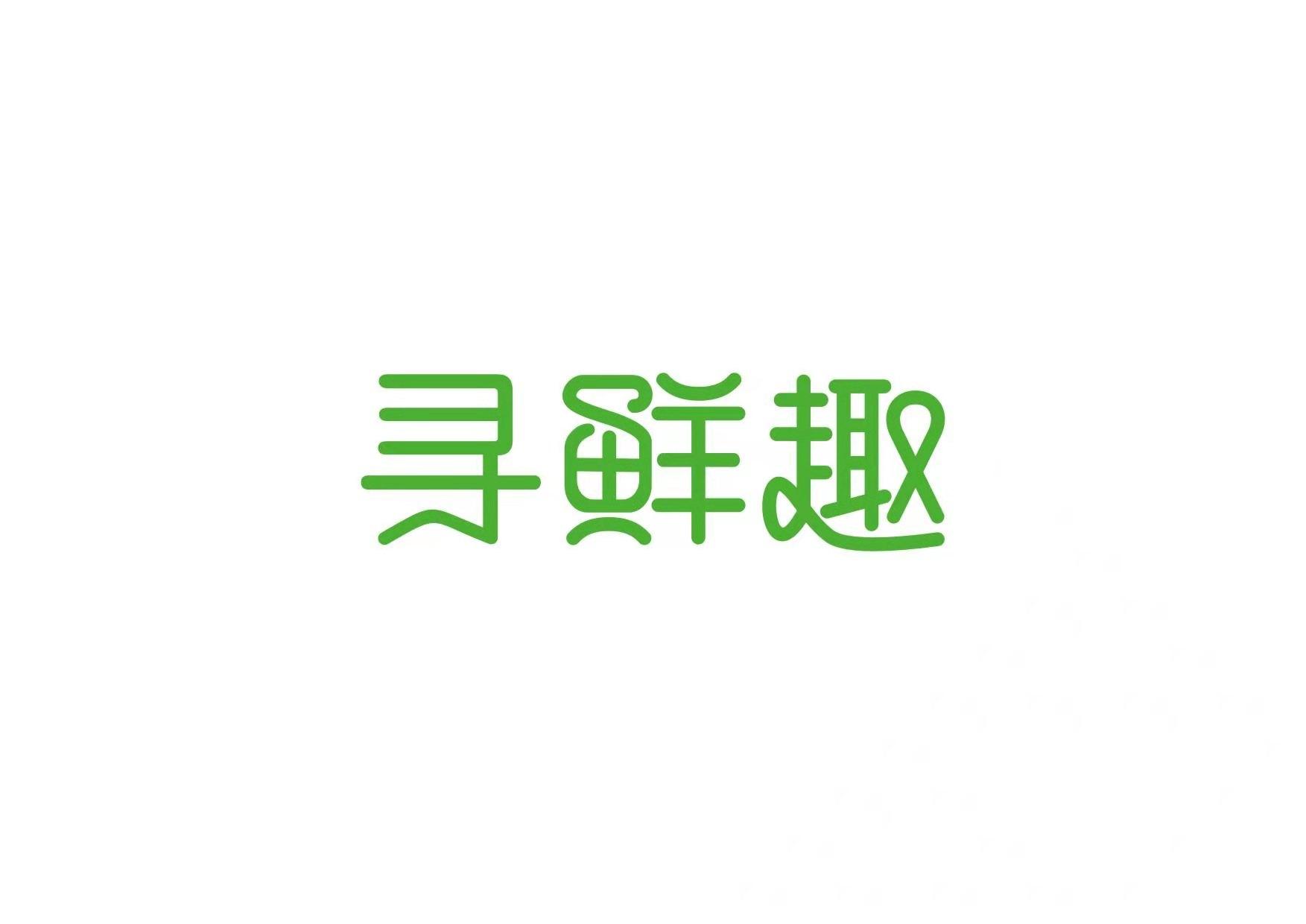 寻鲜趣